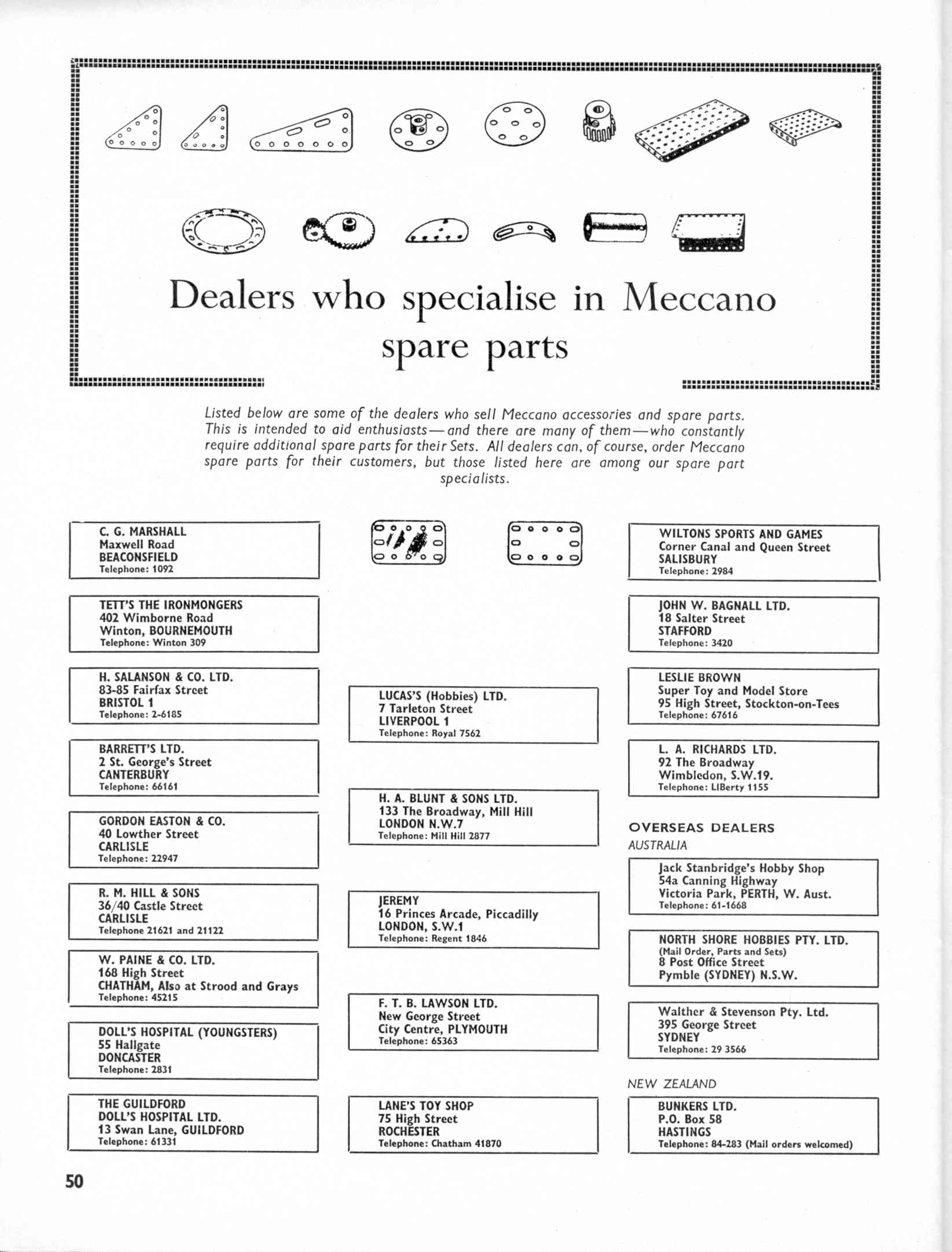 Dealers who specialise in Meccano spare parts

Listed below are some of the dealers who sell Meccano accessories and spare parts. This is intended to aid enthusiasts—and there are many of them—who constantly require additional spare parts for their Sets. All dealers can, of course, order Meccano spare parts for their customers, but those listed here are among our spare part specialists.

C. G. MARSHALL
Maxwell Road
BEACONSFIELD
Telephone: 1092

TETT'S THE IRONMONGERS
402 Wimborne Road
Winton, BOURNEMOUTH
Telephone: Winton 309

H. SALANSON & CO. LTD.
83-85 Fairfax Street
BRISTOL 1
Telephone: 2-6185

BARRETT'S LTD.
2 St. George's Street
CANTERBURY
Telephone: 66161

GORDON EASTON & CO.
40 Lowther Street
CARLISLE
Telephone: 22947

R. M. HILL & SONS
36/40 Castle Street
CARLISLE
Telephone 21621 and 21122

W. PAINE & CO. LTD.
168 High Street
CHATHAM, Also at Strood and Grays
Telephone: 45215

DOLL'S HOSPITAL (YOUNGSTERS)
55 Hallgate
DONCASTER
Telephone: 2831

THE GUILDFORD
DOLL'S HOSPITAL LTD.
13 Swan Lane, GUILDFORD
Telephone: 61331

LUCAS'S (Hobbies) LTD.
7 Tarleton Street
LIVERPOOL 1
Telephone: Royal 7562

H. A. BLUNT & SONS LTD.
133 The Broadway, Mill Hill
LONDON N.W.7
Telephone: Mill Hill 2877

JEREMY
16 Princes Arcade, Piccadilly
LONDON, S.W.1
Telephone: Regent 1846

F. T. B. LAWSON LTD.
New George Street
City Centre, PLYMOUTH
Telephone: 65363

LANE'S TOY SHOP
75 High Street
ROCHESTER
Telephone: Chatham 41870

WILTONS SPORTS AND GAMES
Corner Canal and Queen Street
SALISBURY
Telephone: 2984

JOHN W. BAGNALL LTD.
18 Salter Street
STAFFORD
Telephone: 3420

LESLIE BROWN
Super Toy and Model Store
95 High Street, Stockton-on-Tees
Telephone: 67616

L. A. RICHARDS LTD.
92 The Broadway
Wimbledon, S.W.19.
Telephone: LIBerty 1155

OVERSEAS DEALERS
AUSTRALIA

Jack Stanbridge's Hobby Shop
54a Canning Highway
Victoria Park, PERTH, W. Aust.
Telephone: 61-1668

NORTH SHORE HOBBIES PTY. LTD.
(Mail Order, Parts and Sets)
8 Post Office Street
Pymble (SYDNEY) N.S.W.

Walther & Stevenson Pty. Ltd.
395 George Street
SYDNEY
Telephone: 29 3566

NEW ZEALAND

BUNKERS LTD.
P.O. Box 58
HASTINGS
Telephone: 84-283 (Mail orders welcomed)

50